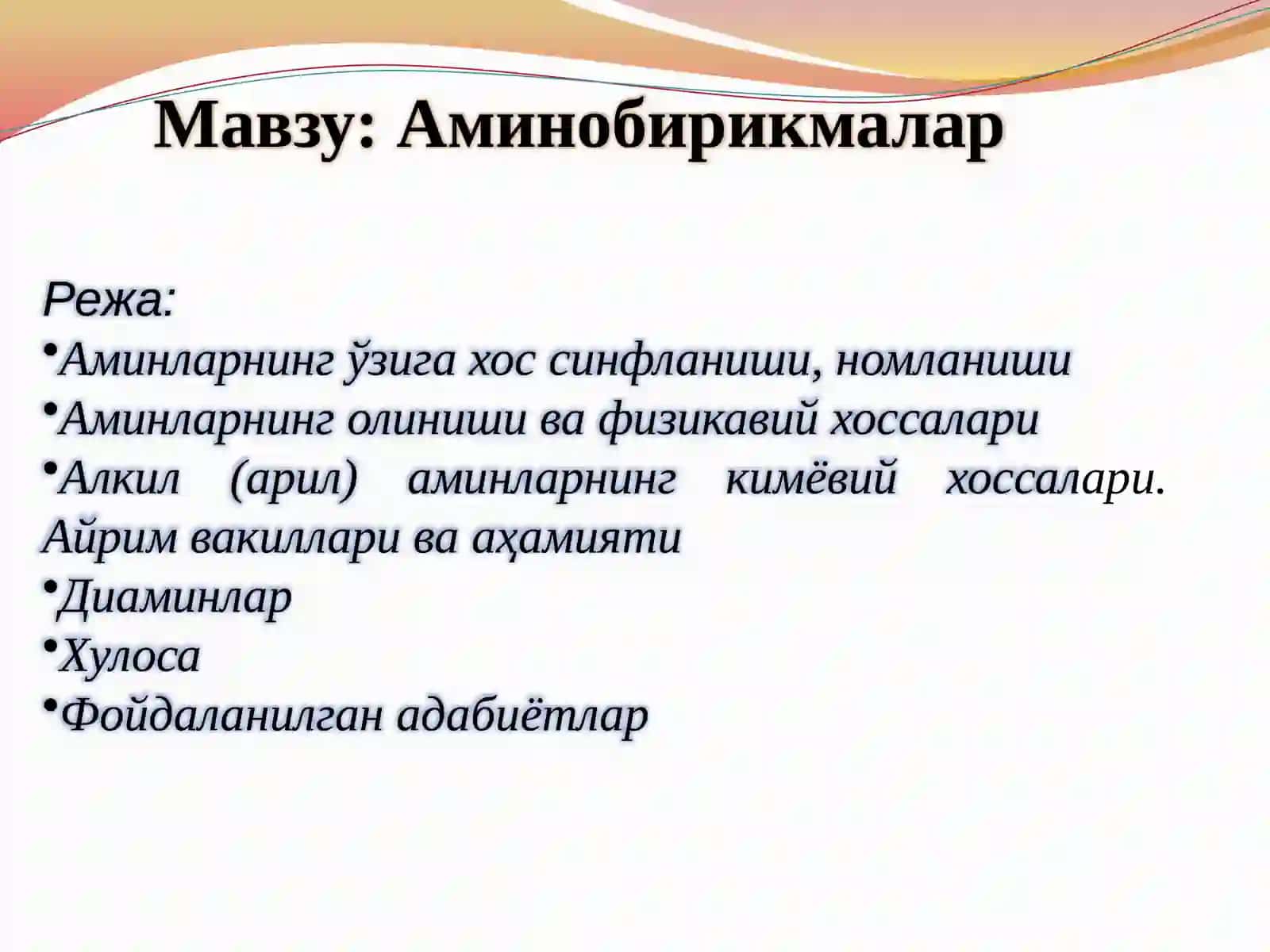 Мавзу: Аминобирикмалар

Режа:
•Аминларнинг ўзига хос синфланиши, номланиши
•Аминларнинг олиниши ва физикавий хоссалари
•Алкил (арил) аминларнинг кимёвий хоссалари. Айрим вакиллари ва аҳамияти
•Диаминлар
•Хулоса
•Фойдаланилган адабиётлар